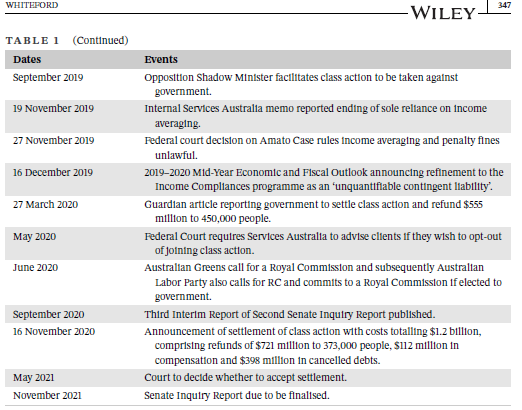 WHITEFORD

WILEY 347

TABLE 1 (Continued)

| Dates | Events |
|---|---|
| September 2019 | Opposition Shadow Minister facilitates class action to be taken against government. |
| 19 November 2019 | Internal Services Australia memo reported ending of sole reliance on income averaging. |
| 27 November 2019 | Federal court decision on Amato Case rules income averaging and penalty fines unlawful. |
| 16 December 2019 | 2019–2020 Mid-Year Economic and Fiscal Outlook announcing refinement to the Income Compliances programme as an 'unquantifiable contingent liability'. |
| 27 March 2020 | Guardian article reporting government to settle class action and refund $555 million to 450,000 people. |
| May 2020 | Federal Court requires Services Australia to advise clients if they wish to opt-out of joining class action. |
| June 2020 | Australian Greens call for a Royal Commission and subsequently Australian Labor Party also calls for RC and commits to a Royal Commission if elected to government. |
| September 2020 | Third Interim Report of Second Senate Inquiry Report published. |
| 16 November 2020 | Announcement of settlement of class action with costs totalling $1.2 billion, comprising refunds of $721 million to 373,000 people, $112 million in compensation and $398 million in cancelled debts. |
| May 2021 | Court to decide whether to accept settlement. |
| November 2021 | Senate Inquiry Report due to be finalised. |